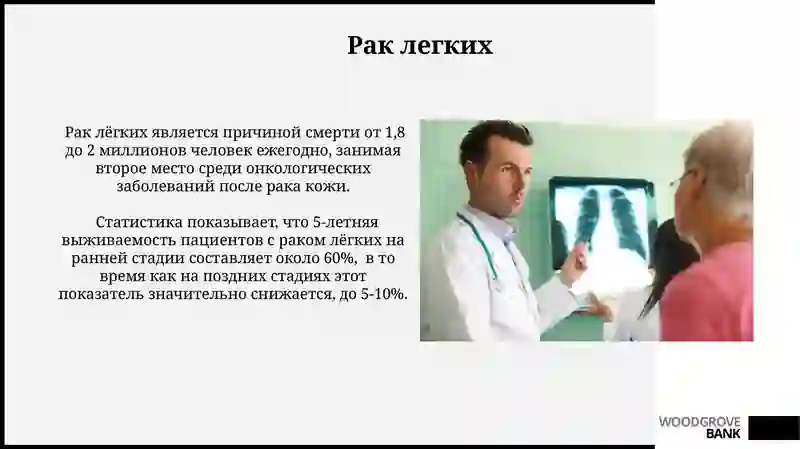 Рак легких

Рак лёгких является причиной смерти от 1,8 до 2 миллионов человек ежегодно, занимая второе место среди онкологических заболеваний после рака кожи.

Статистика показывает, что 5-летняя выживаемость пациентов с раком лёгких на ранней стадии составляет около 60%, в то время как на поздних стадиях этот показатель значительно снижается, до 5-10%.

WOODGROVE
BANK